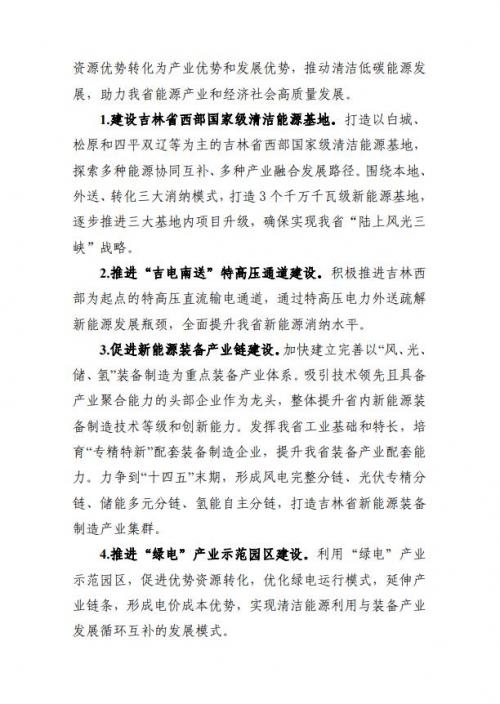 资源优势转化为产业优势和发展优势，推动清洁低碳能源发展，助力我省能源产业和经济社会高质量发展。

1.建设吉林省西部国家级清洁能源基地。打造以白城、松原和四平双辽等为主的吉林省西部国家级清洁能源基地，探索多种能源协同互补、多种产业融合发展路径。围绕本地、外送、转化三大消纳模式，打造3个千万千瓦级新能源基地，逐步推进三大基地内项目升级，确保实现我省“陆上风光三峡”战略。

2.推进“吉电南送”特高压通道建设。积极推进吉林西部为起点的特高压直流输电通道，通过特高压电力外送疏解新能源发展瓶颈，全面提升我省新能源消纳水平。

3.促进新能源装备产业链建设。加快建立完善以“风、光、储、氢”装备制造为重点装备产业体系。吸引技术领先且具备产业聚合能力的头部企业作为龙头，整体提升省内新能源装备制造技术等级和创新能力。发挥我省工业基础和特长，培育“专精特新”配套装备制造企业，提升我省装备产业配套能力。力争到“十四五”末期，形成风电完整分链、光伏专精分链、储能多元分链、氢能自主分链，打造吉林省新能源装备制造产业集群。

4.推进“绿电”产业示范园区建设。利用“绿电”产业示范园区，促进优势资源转化，优化绿电运行模式，延伸产业链条，形成电价成本优势，实现清洁能源利用与装备产业发展循环互补的发展模式。